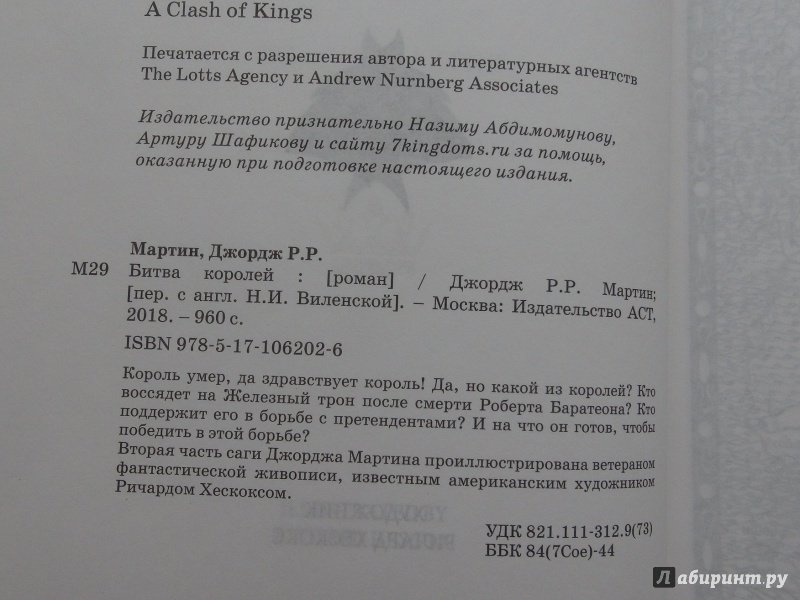 A Clash of Kings

Печатается с разрешения автора и литературных агентств The Lotts Agency и Andrew Nurnberg Associates

Издательство признательно Назиму Абдимомунову, Артуру Шафикову и сайту 7kingdoms.ru за помощь, оказанную при подготовке настоящего издания.

Мартин, Джордж Р.Р.

М29 Битва королей : [роман] / Джордж Р.Р. Мартин; [пер. с англ. Н.И. Виленской]. – Москва: Издательство АСТ, 2018. – 960 с.

ISBN 978-5-17-106202-6

Король умер, да здравствует король! Да, но какой из королей? Кто воссядет на Железный трон после смерти Роберта Баратеона? Кто поддержит его в борьбе с претендентами? И на что он готов, чтобы победить в этой борьбе?

Вторая часть саги Джорджа Мартина проиллюстрирована ветераном фантастической живописи, известным американским художником Ричардом Хескоксом.

УДК 821.111-312.9(73)
ББК 84(7Сое)-44

Лабиринт.ру